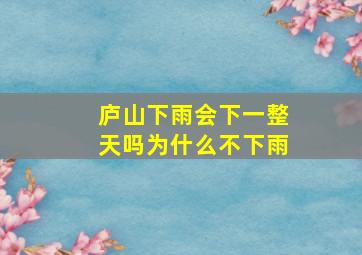 庐山下雨会下一整天吗为什么不下雨